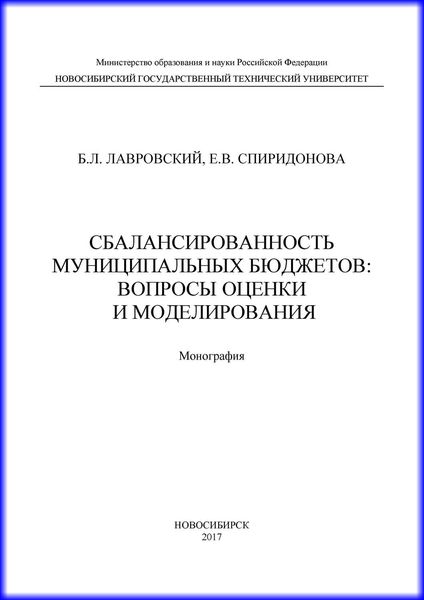 Министерство образования и науки Российской Федерации
НОВОСИБИРСКИЙ ГОСУДАРСТВЕННЫЙ ТЕХНИЧЕСКИЙ УНИВЕРСИТЕТ

Б.Л. ЛАВРОВСКИЙ, Е.В. СПИРИДОНОВА

СБАЛАНСИРОВАННОСТЬ МУНИЦИПАЛЬНЫХ БЮДЖЕТОВ: ВОПРОСЫ ОЦЕНКИ И МОДЕЛИРОВАНИЯ

Монография

НОВОСИБИРСК
2017